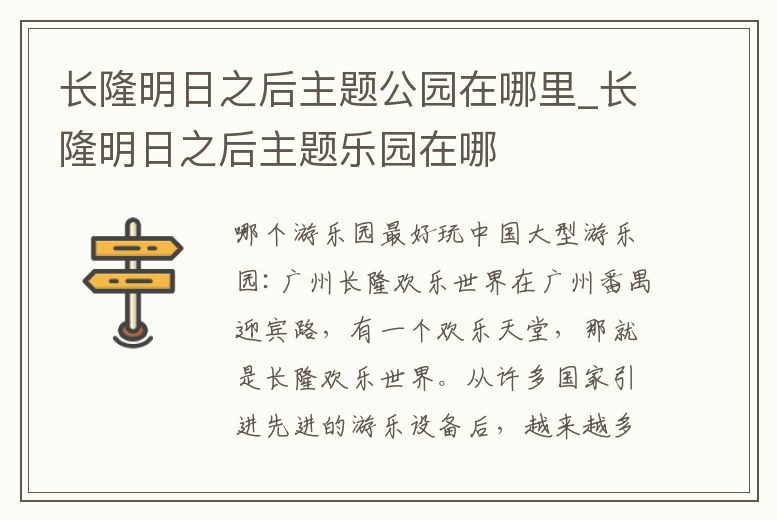 长隆明日之后主题公园在哪里_长隆明日之后主题乐园在哪

哪个游乐园最好玩中国大型游乐园：广州长隆欢乐世界在广州番禺迎宾路，有一个欢乐天堂，那就是长隆欢乐世界。从许多国家引进先进的游乐设备后，越来越多